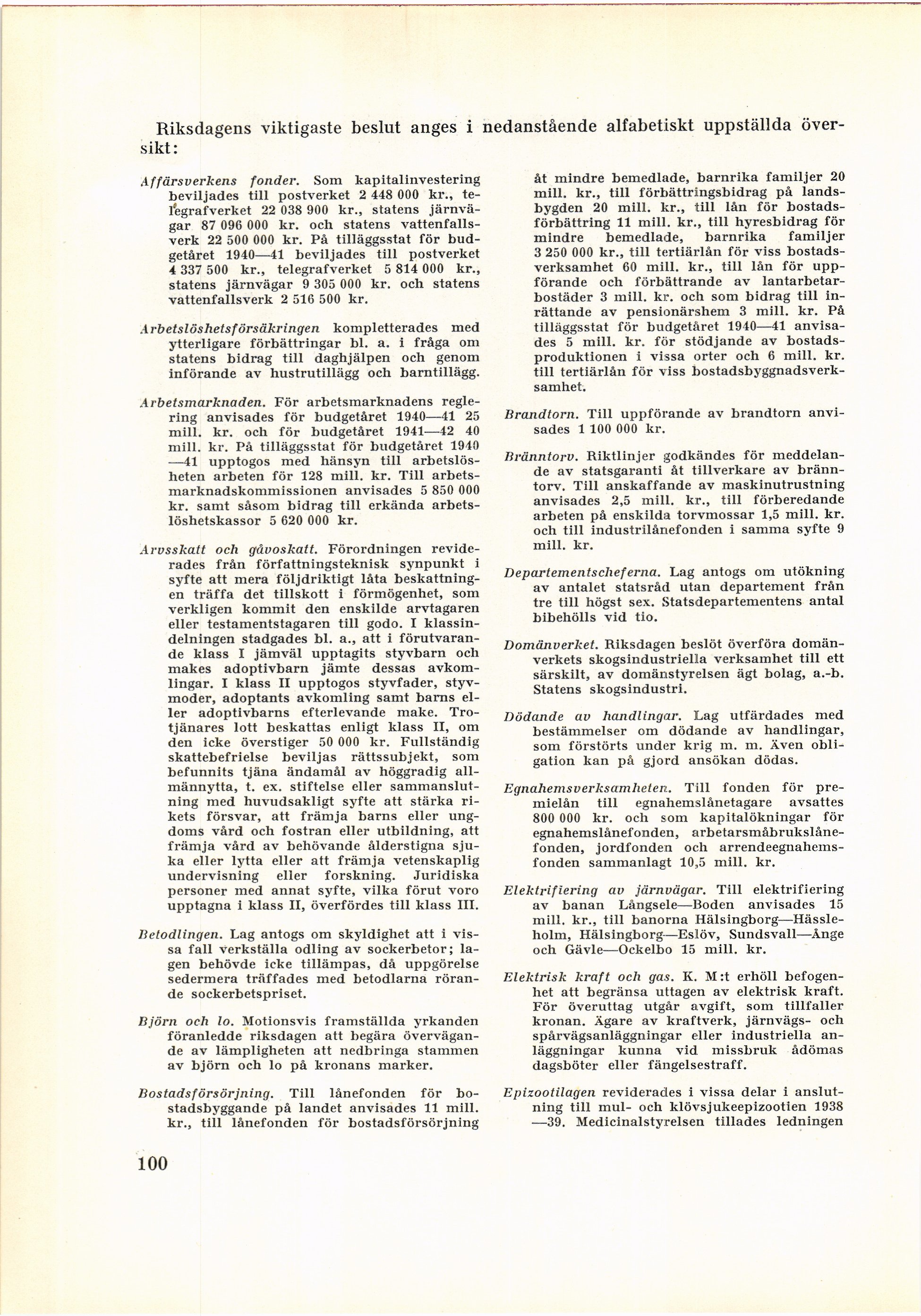 Riksdagens viktigaste beslut anges i nedanstående alfabetiskt uppställda översikt:

Affärsverkens fonder. Som kapitalinvestering beviljades till postverket 2 448 000 kr., telegrafverket 22 038 900 kr., statens järnvägar 87 096 000 kr. och statens vattenfallsverk 22 500 000 kr. På tilläggsstat för budgetåret 1940—41 beviljades till postverket 4 337 500 kr., telegrafverket 5 814 000 kr., statens järnvägar 9 305 000 kr. och statens vattenfallsverk 2 516 500 kr.

Arbetslöshetsförsäkringen kompletterades med ytterligare förbättringar bl. a. i fråga om statens bidrag till daghjälpen och genom införande av hustrutillägg och barntillägg.

Arbetsmarknaden. För arbetsmarknadens reglering anvisades för budgetåret 1940—41 25 mill. kr. och för budgetåret 1941—42 40 mill. kr. På tilläggsstat för budgetåret 1940—41 upptogos med hänsyn till arbetslösheten arbeten för 128 mill. kr. Till arbetsmarknadskommissionen anvisades 5 850 000 kr. samt såsom bidrag till erkända arbetslöshetskassor 5 620 000 kr.

Arvsskatt och gåvoskatt. Förordningen reviderades från författningsteknisk synpunkt i syfte att mera följdriktigt låta beskattningen träffa det tillskott i förmögenhet, som verkligen kommit den enskilde arvtagaren eller testamentstagaren till godo. I klassindelningen stadgades bl. a., att i förutvarande klass I jämväl upptagits styvbarn och makes adoptivbarn jämte dessas avkomlingar. I klass II upptogos styvfader, styvmoder, adoptants avkomling samt barns eller adoptivbarns efterlevande make. Trotjänares lott beskattas enligt klass II, om den icke överstiger 50 000 kr. Fullständig skattebefrielse beviljas rättssubjekt, som befunnits tjäna ändamål av höggradig allmännytta, t. ex. stiftelse eller sammanslutning med huvudsakligt syfte att stärka rikets försvar, att främja barns eller ungdoms vård och fostran eller utbildning, att främja vård av behövande ålderstigna sjuka eller lytta eller att främja vetenskaplig undervisning eller forskning. Juridiska personer med annat syfte, vilka förut voro upptagna i klass II, överfördes till klass III.

Betodlingen. Lag antogs om skyldighet att i vissa fall verkställa odling av sockerbetor; lagen behövde icke tillämpas, då uppgörelse sedermera träffades med betodlarna rörande sockerbetspriset.

Björn och lo. Motionsvis framställda yrkanden föranledde riksdagen att begära övervägande av lämpligheten att nedbringa stammen av björn och lo på kronans marker.

Bostadsförsörjning. Till lånefonden för bostadsbyggande på landet anvisades 11 mill. kr., till lånefonden för bostadsförsörjning åt mindre bemedlade, barnrika familjer 20 mill. kr., till förbättringsbidrag på landsbygden 20 mill. kr., till lån för bostadsförbättring 11 mill. kr., till hyresbidrag för mindre bemedlade, barnrika familjer 3 250 000 kr., till tertiärlån för viss bostadsverksamhet 60 mill. kr., till lån för uppförande och förbättrande av lantarbetarbostäder 3 mill. kr. och som bidrag till inrättande av pensionärshem 3 mill. kr. På tilläggsstat för budgetåret 1940—41 anvisades 5 mill. kr. för stödjande av bostadsproduktionen i vissa orter och 6 mill. kr. till tertiärlån för viss bostadsbyggnadsverksamhet.

Brandtorn. Till uppförande av brandtorn anvisades 1 100 000 kr.

Bränntorv. Riktlinjer godkändes för meddelande av statsgaranti åt tillverkare av bränntorv. Till anskaffande av maskinutrustning anvisades 2,5 mill. kr., till förberedande arbeten på enskilda torvmossar 1,5 mill. kr. och till industrilånefonden i samma syfte 9 mill. kr.

Departementscheferna. Lag antogs om utökning av antalet statsråd utan departement från tre till högst sex. Statsdepartementens antal bibehölls vid tio.

Domänverket. Riksdagen beslöt överföra domänverkets skogsindustriella verksamhet till ett särskilt, av domänstyrelsen ägt bolag, a.-b. Statens skogsindustri.

Dödande av handlingar. Lag utfärdades med bestämmelser om dödande av handlingar, som förstörts under krig m. m. Även obligation kan på gjord ansökan dödas.

Egnahemsverksamheten. Till fonden för premielån till egnahemslånetagare avsattes 800 000 kr. och som kapitalökningar för egnahemslånefonden, arbetarsmåbrukslånefonden, jordfonden och arrendeegnahemsfonden sammanlagt 10,5 mill. kr.

Elektrifiering av järnvägar. Till elektrifiering av banan Långsele—Boden anvisades 15 mill. kr., till banorna Hälsingborg—Hässleholm, Hälsingborg—Eslöv, Sundsvall—Ånge och Gävle—Ockelbo 15 mill. kr.

Elektrisk kraft och gas. K. M:t erhöll befogenhet att begränsa uttagen av elektrisk kraft. För överuttag utgår avgift, som tillfaller kronan. Ägare av kraftverk, järnvägs- och spårvägsanläggningar eller industriella anläggningar kunna vid missbruk ådömas dagsböter eller fängelsestraff.

Epizootilagen reviderades i vissa delar i anslutning till mul- och klövsjukeepizootien 1938—39. Medicinalstyrelsen tillades ledningen

100